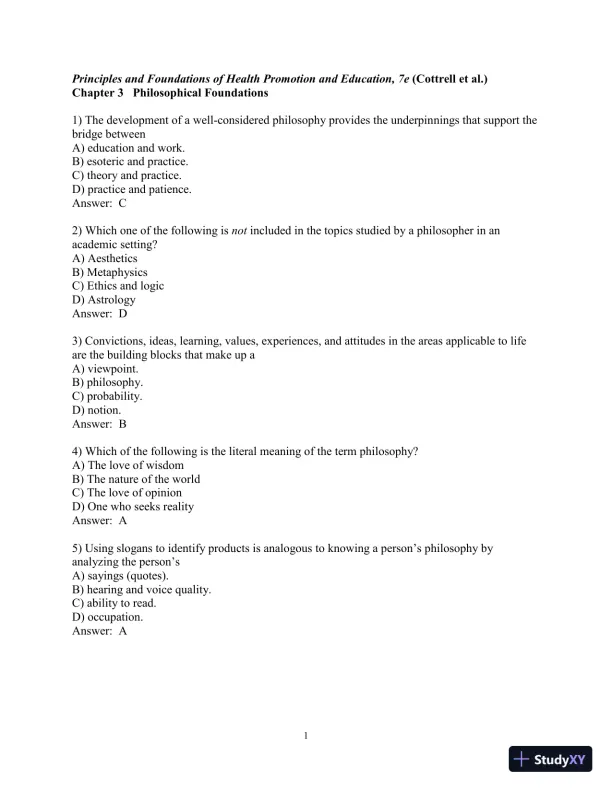 Principles and Foundations of Health Promotion and Education, 7e (Cottrell et al.)
Chapter 3 Philosophical Foundations

1) The development of a well-considered philosophy provides the underpinnings that support the bridge between
A) education and work.
B) esoteric and practice.
C) theory and practice.
D) practice and patience.
Answer: C

2) Which one of the following is not included in the topics studied by a philosopher in an academic setting?
A) Aesthetics
B) Metaphysics
C) Ethics and logic
D) Astrology
Answer: D

3) Convictions, ideas, learning, values, experiences, and attitudes in the areas applicable to life are the building blocks that make up a
A) viewpoint.
B) philosophy.
C) probability.
D) notion.
Answer: B

4) Which of the following is the literal meaning of the term philosophy?
A) The love of wisdom
B) The nature of the world
C) The love of opinion
D) One who seeks reality
Answer: A

5) Using slogans to identify products is analogous to knowing a person's philosophy by analyzing the person's
A) sayings (quotes).
B) hearing and voice quality.
C) ability to read.
D) occupation.
Answer: A

1

StudyXY